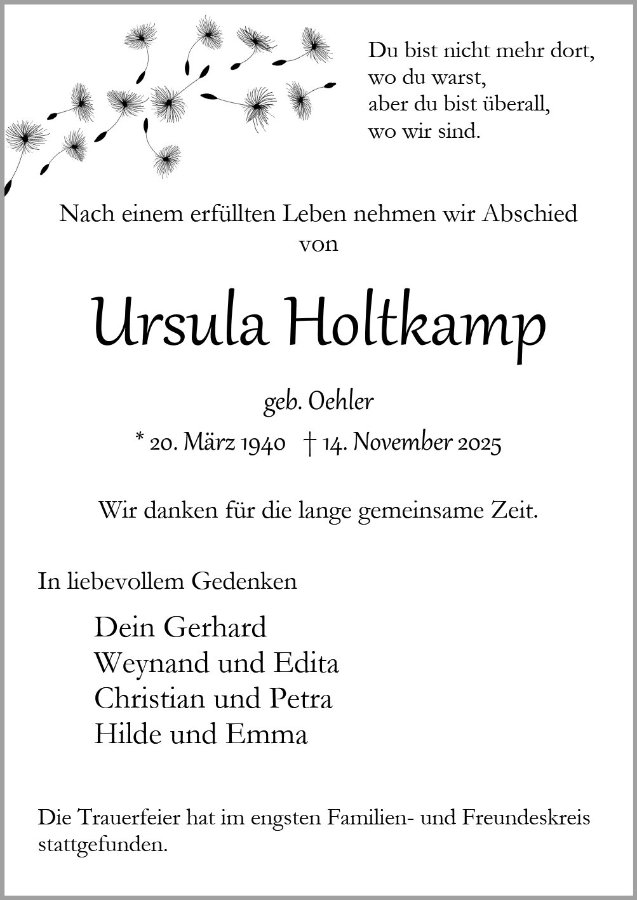 Du bist nicht mehr dort,
wo du warst,
aber du bist überall,
wo wir sind.

Nach einem erfüllten Leben nehmen wir Abschied von

Ursula Holtkamp

geb. Oehler

* 20. März 1940 † 14. November 2025

Wir danken für die lange gemeinsame Zeit.

In liebevollem Gedenken

Dein Gerhard
Weynand und Edita
Christian und Petra
Hilde und Emma

Die Trauerfeier hat im engsten Familien- und Freundeskreis stattgefunden.